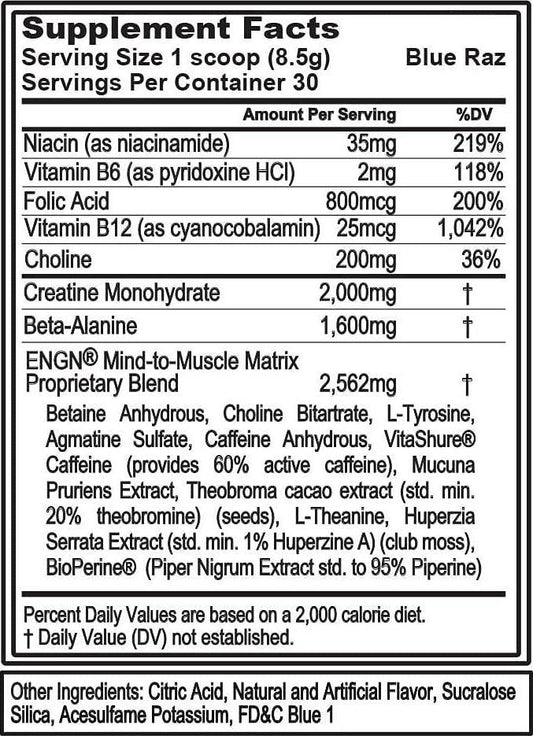 Supplement Facts
Serving Size 1 scoop (8.5g)
Blue Raz
Servings Per Container 30

| | Amount Per Serving | %DV |
|---|---|---|
| Niacin (as niacinamide) | 35mg | 219% |
| Vitamin B6 (as pyridoxine HCl) | 2mg | 118% |
| Folic Acid | 800mcg | 200% |
| Vitamin B12 (as cyanocobalamin) | 25mcg | 1,042% |
| Choline | 200mg | 36% |
| Creatine Monohydrate | 2,000mg | † |
| Beta-Alanine | 1,600mg | † |
| ENGN® Mind-to-Muscle Matrix Proprietary Blend | 2,562mg | † |

Betaine Anhydrous, Choline Bitartrate, L-Tyrosine, Agmatine Sulfate, Caffeine Anhydrous, VitaShure® Caffeine (provides 60% active caffeine), Mucuna Pruriens Extract, Theobroma cacao extract (std. min. 20% theobromine) (seeds), L-Theanine, Huperzia Serrata Extract (std. min. 1% Huperzine A) (club moss), BioPerine® (Piper Nigrum Extract std. to 95% Piperine)

Percent Daily Values are based on a 2,000 calorie diet.
† Daily Value (DV) not established.

Other Ingredients: Citric Acid, Natural and Artificial Flavor, Sucralose Silica, Acesulfame Potassium, FD&C Blue 1